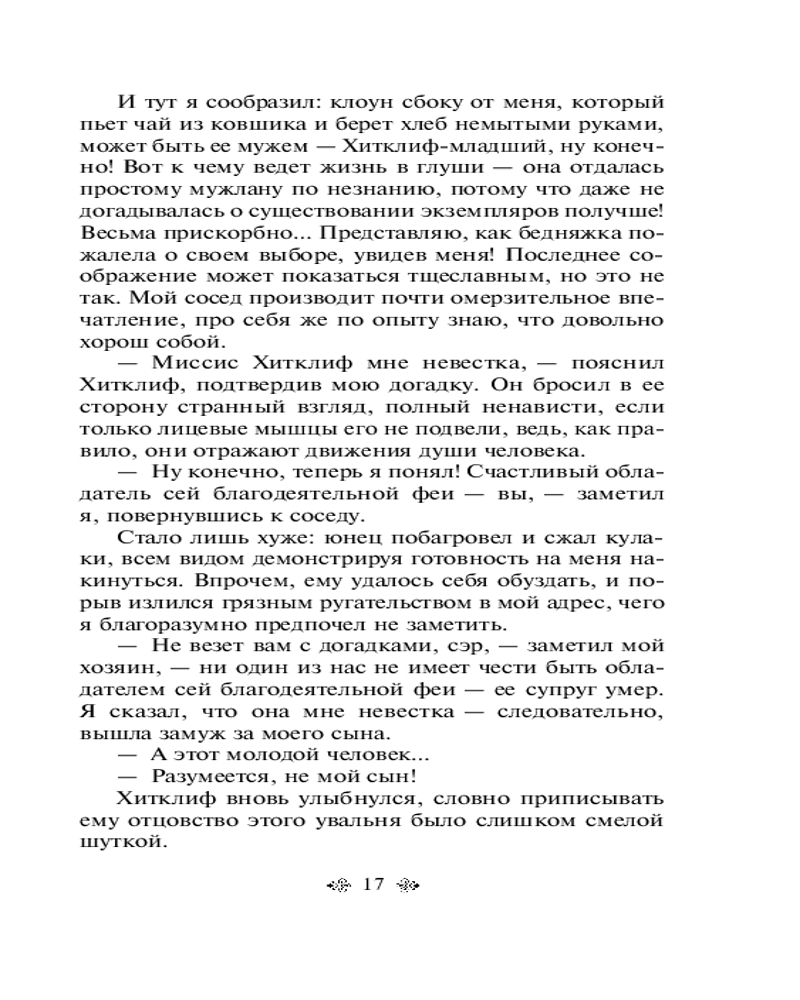 И тут я сообразил: клоун сбоку от меня, который пьет чай из ковшика и берет хлеб немытыми руками, может быть ее мужем — Хитклиф-младший, ну конечно! Вот к чему ведет жизнь в глуши — она отдалась простому мужлану по незнанию, потому что даже не догадывалась о существовании экземпляров получше! Весьма прискорбно... Представляю, как бедняжка пожалела о своем выборе, увидев меня! Последнее соображение может показаться тщеславным, но это не так. Мой сосед производит почти омерзительное впечатление, про себя же по опыту знаю, что довольно хорош собой.

— Миссис Хитклиф мне невестка, — пояснил Хитклиф, подтвердив мою догадку. Он бросил в ее сторону странный взгляд, полный ненависти, если только лицевые мышцы его не подвели, ведь, как правило, они отражают движения души человека.

— Ну конечно, теперь я понял! Счастливый обладатель сей благодеятельной феи — вы, — заметил я, повернувшись к соседу.

Стало лишь хуже: юнец побагровел и сжал кулаки, всем видом демонстрируя готовность на меня накинуться. Впрочем, ему удалось себя обуздать, и порыв излился грязным ругательством в мой адрес, чего я благоразумно предпочел не заметить.

— Не везет вам с догадками, сэр, — заметил мой хозяин, — ни один из нас не имеет чести быть обладателем сей благодеятельной феи — ее супруг умер. Я сказал, что она мне невестка — следовательно, вышла замуж за моего сына.

— А этот молодой человек...

— Разумеется, не мой сын!

Хитклиф вновь улыбнулся, словно приписывать ему отцовство этого увальня было слишком смелой шуткой.

17